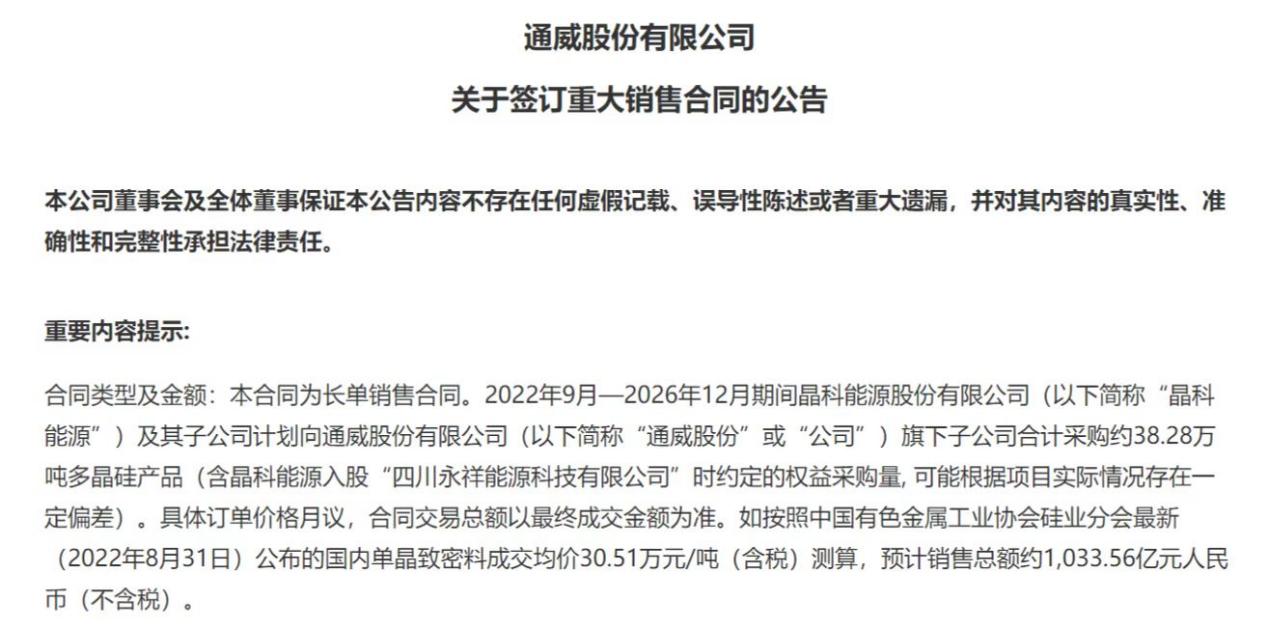 通威股份有限公司

关于签订重大销售合同的公告

本公司董事会及全体董事保证本公告内容不存在任何虚假记载、误导性陈述或者重大遗漏，并对其内容的真实性、准确性和完整性承担法律责任。

重要内容提示:

合同类型及金额：本合同为长单销售合同。2022年9月—2026年12月期间晶科能源股份有限公司（以下简称“晶科能源”）及其子公司计划向通威股份有限公司（以下简称“通威股份”或“公司”）旗下子公司合计采购约38.28万吨多晶硅产品（含晶科能源入股“四川永祥能源科技有限公司”时约定的权益采购量, 可能根据项目实际情况存在一定偏差）。具体订单价格月议，合同交易总额以最终成交金额为准。如按照中国有色金属工业协会硅业分会最新（2022年8月31日）公布的国内单晶致密料成交均价30.51万元/吨（含税）测算，预计销售总额约1,033.56亿元人民币（不含税）。